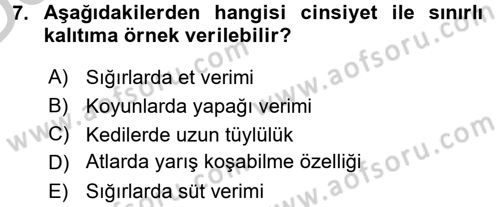 7. Aşağıdakilerden hangisi cinsiyet ile sınırlı kalıtıma örnek verilebilir?

A) Sığırlarda et verimi
B) Koyunlarda yapağı verimi
C) Kedilerde uzun tüylülük
D) Atlarda yarış koşabilme özelliği
E) Sığırlarda süt verimi

www.aofsoru.com
www.aofsoru.com
www.aofsoru.com
www.aofsoru.com